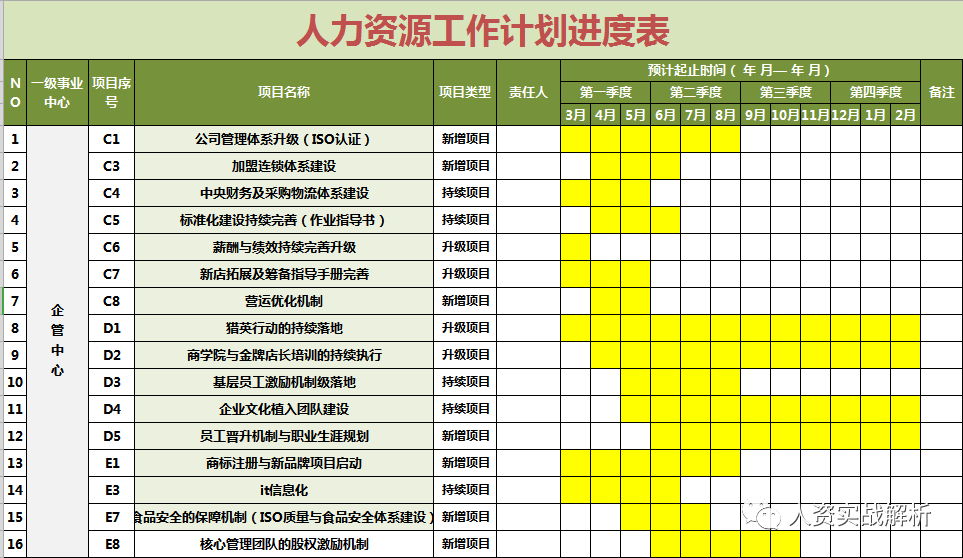 人力资源工作计划进度表

| NO | 一级事业中心 | 项目序号 | 项目名称 | 项目类型 | 责任人 | 预计起止时间（ 年 月— 年 月） |  |  |  |  |  |  |  |  |  |  |  | 备注 |
|---|---|---|---|---|---|---|---|---|---|---|---|---|---|---|---|---|---|---|
|  |  |  |  |  |  | 第一季度 |  |  | 第二季度 |  |  | 第三季度 |  |  | 第四季度 |  |  |  |
|  |  |  |  |  |  | 3月 | 4月 | 5月 | 6月 | 7月 | 8月 | 9月 | 10月 | 11月 | 12月 | 1月 | 2月 |  |
| 1 | 企管中心 | C1 | 公司管理体系升级（ISO认证） | 新增项目 |  |  |  |  |  |  |  |  |  |  |  |  |  |  |
| 2 |  | C3 | 加盟连锁体系建设 | 新增项目 |  |  |  |  |  |  |  |  |  |  |  |  |  |  |
| 3 |  | C4 | 中央财务及采购物流体系建设 | 持续项目 |  |  |  |  |  |  |  |  |  |  |  |  |  |  |
| 4 |  | C5 | 标准化建设持续完善（作业指导书） | 持续项目 |  |  |  |  |  |  |  |  |  |  |  |  |  |  |
| 5 |  | C6 | 薪酬与绩效持续完善升级 | 升级项目 |  |  |  |  |  |  |  |  |  |  |  |  |  |  |
| 6 |  | C7 | 新店拓展及筹备指导手册完善 | 升级项目 |  |  |  |  |  |  |  |  |  |  |  |  |  |  |
| 7 |  | C8 | 营运优化机制 | 新增项目 |  |  |  |  |  |  |  |  |  |  |  |  |  |  |
| 8 |  | D1 | 猎英行动的持续落地 | 升级项目 |  |  |  |  |  |  |  |  |  |  |  |  |  |  |
| 9 |  | D2 | 商学院与金牌店长培训的持续执行 | 升级项目 |  |  |  |  |  |  |  |  |  |  |  |  |  |  |
| 10 |  | D3 | 基层员工激励机制级落地 | 持续项目 |  |  |  |  |  |  |  |  |  |  |  |  |  |  |
| 11 |  | D4 | 企业文化植入团队建设 | 持续项目 |  |  |  |  |  |  |  |  |  |  |  |  |  |  |
| 12 |  | D5 | 员工晋升机制与职业生涯规划 | 新增项目 |  |  |  |  |  |  |  |  |  |  |  |  |  |  |
| 13 |  | E1 | 商标注册与新品牌项目启动 | 新增项目 |  |  |  |  |  |  |  |  |  |  |  |  |  |  |
| 14 |  | E3 | it信息化 | 持续项目 |  |  |  |  |  |  |  |  |  |  |  |  |  |  |
| 15 |  | E7 | 食品安全的保障机制（ISO质量与食品安全体系建设） | 新增项目 |  |  |  |  |  |  |  |  |  |  |  |  |  |  |
| 16 |  | E8 | 核心管理团队的股权激励机制 | 新增项目 |  |  |  |  |  |  |  |  |  |  |  |  |  |  |

人资实战解析